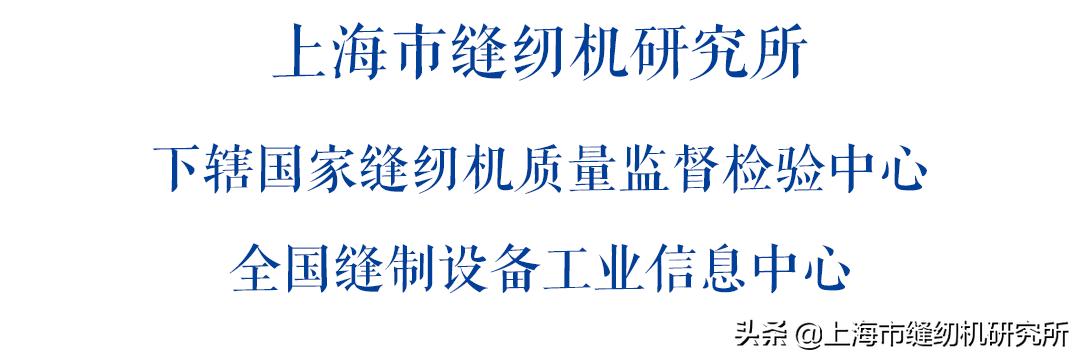 上海市缝纫机研究所

下辖国家缝纫机质量监督检验中心

全国缝制设备工业信息中心

头条 @上海市缝纫机研究所